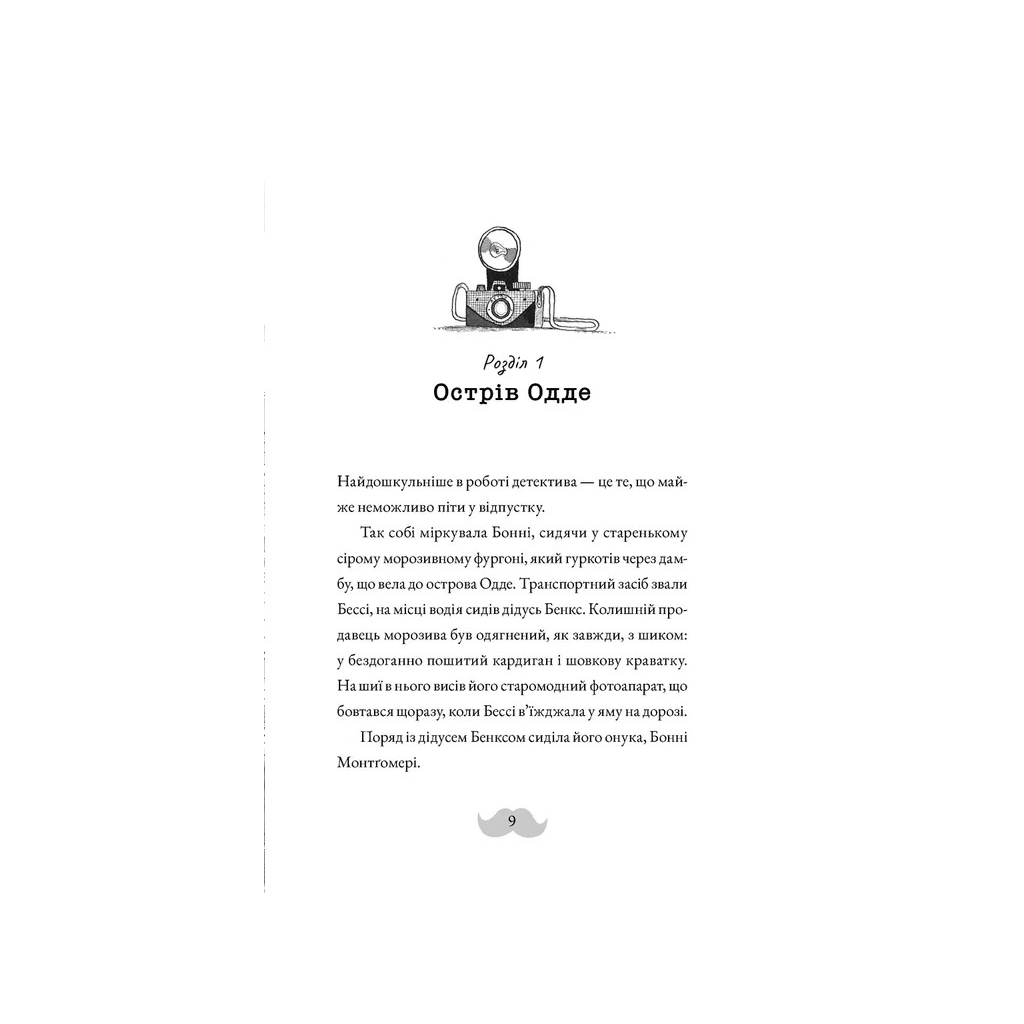 Розділ 1
Острів Одде

Найдошкульніше в роботі детектива — це те, що майже неможливо піти у відпустку.

Так собі міркувала Бонні, сидячи у старенькому сірому морозивному фургоні, який гуркотів через дамбу, що вела до острова Одде. Транспортний засіб звали Бессі, на місці водія сидів дідусь Бенкс. Колишній продавець морозива був одягнений, як завжди, з шиком: у бездоганно пошитий кардиган і шовкову краватку. На шиї в нього висів його старомодний фотоапарат, що бовтався щоразу, коли Бессі в'їжджала у яму на дорозі.

Поряд із дідусем Бенксом сиділа його онука, Бонні Монтґомері.

9